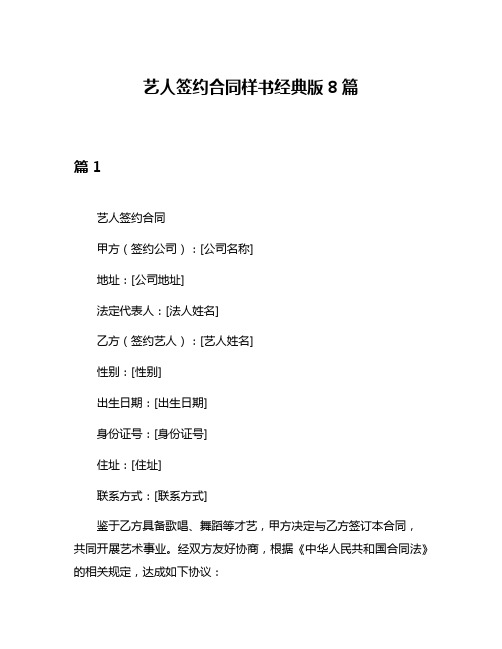 艺人签约合同样书经典版 8 篇

篇 1

艺人签约合同

甲方（签约公司）：[公司名称]

地址：[公司地址]

法定代表人：[法人姓名]

乙方（签约艺人）：[艺人姓名]

性别：[性别]

出生日期：[出生日期]

身份证号：[身份证号]

住址：[住址]

联系方式：[联系方式]

鉴于乙方具备歌唱、舞蹈等才艺，甲方决定与乙方签订本合同，共同开展艺术事业。经双方友好协商，根据《中华人民共和国合同法》的相关规定，达成如下协议：